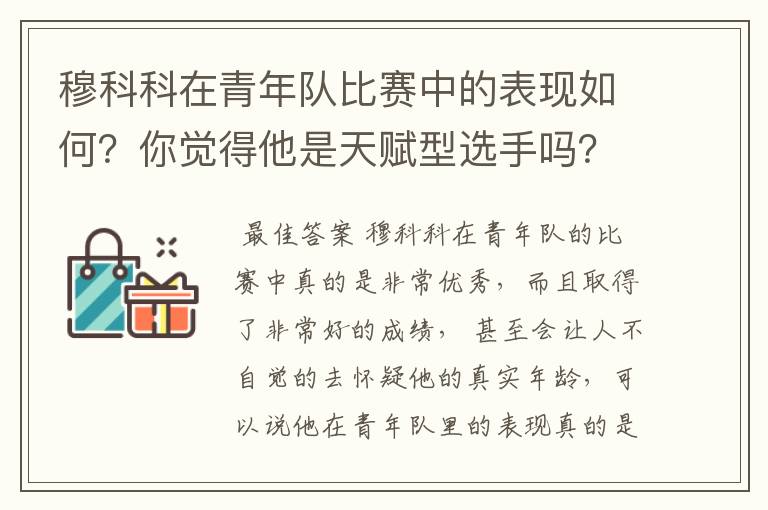 穆科科在青年队比赛中的表现如何？你觉得他是天赋型选手吗？

最佳答案 穆科科在青年队的比赛中真的是非常优秀，而且取得了非常好的成绩，甚至会让人不自觉的去怀疑他的真实年龄，可以说他在青年队里的表现真的是